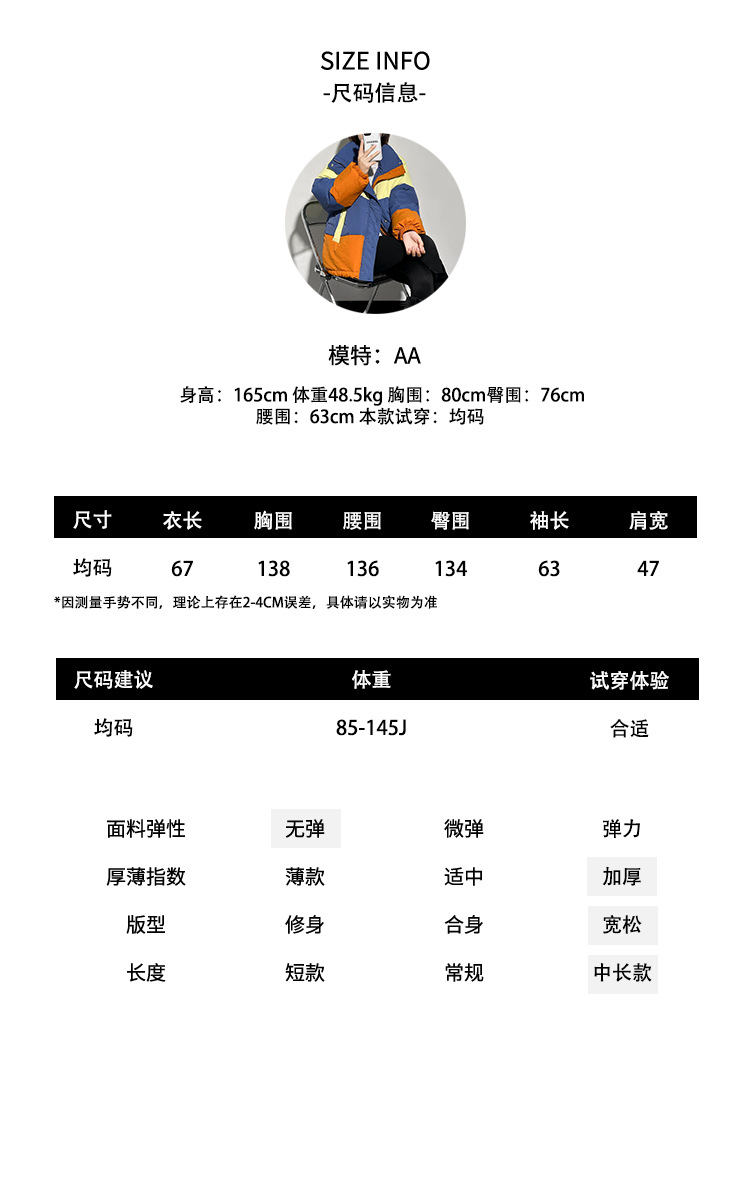 SIZE INFO
-尺码信息-

模特：AA

身高：165cm 体重48.5kg 胸围：80cm臀围：76cm
腰围：63cm 本款试穿：均码

| 尺寸 | 衣长 | 胸围 | 腰围 | 臀围 | 袖长 | 肩宽 |
|---|---|---|---|---|---|---|
| 均码 | 67 | 138 | 136 | 134 | 63 | 47 |

*因测量手势不同，理论上存在2-4CM误差，具体请以实物为准

| 尺码建议 | 体重 | 试穿体验 |
|---|---|---|
| 均码 | 85-145J | 合适 |

| 面料弹性 | 无弹 | 微弹 | 弹力 |
|---|---|---|---|
| 厚薄指数 | 薄款 | 适中 | 加厚 |
| 版型 | 修身 | 合身 | 宽松 |
| 长度 | 短款 | 常规 | 中长款 |